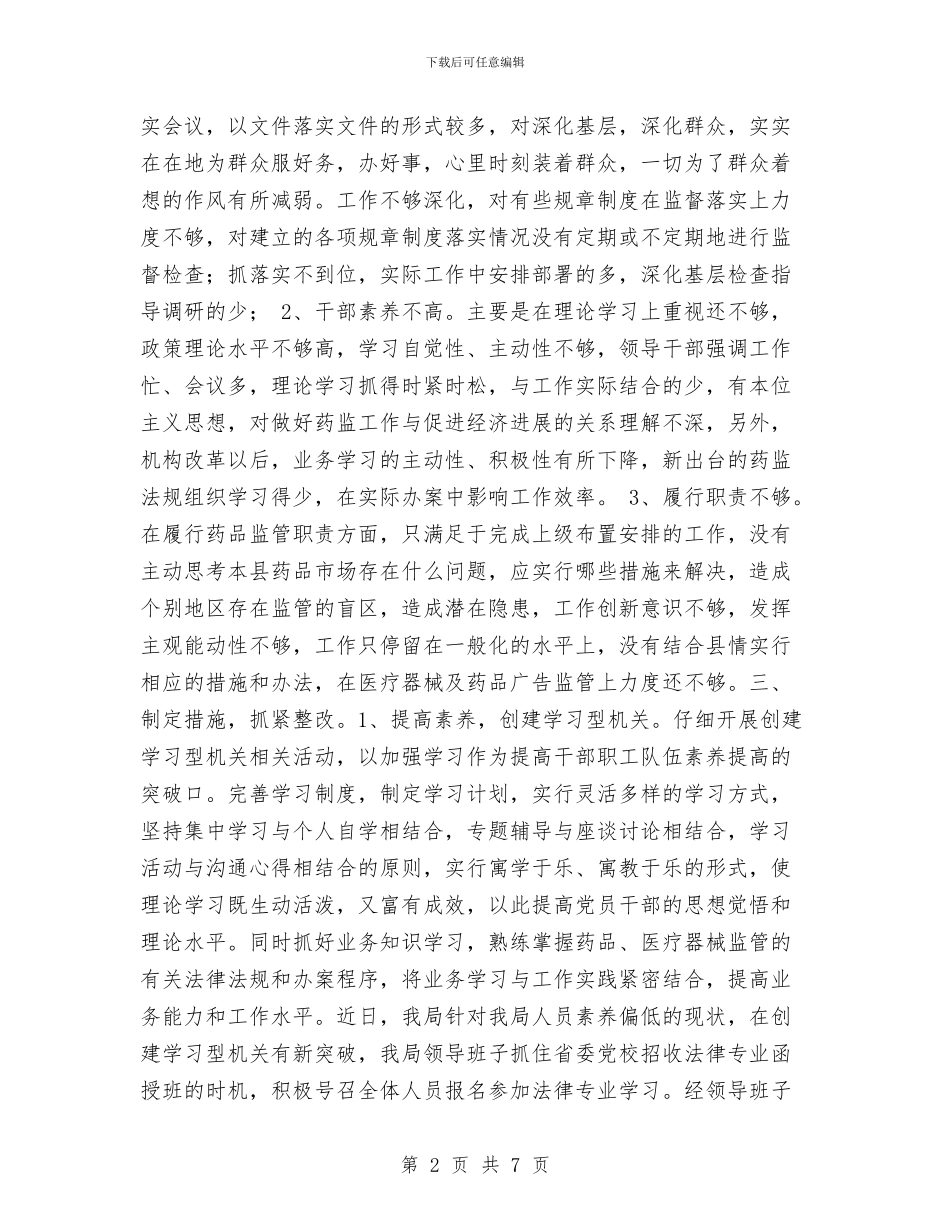 下载后可任意编辑

实会议，以文件落实文件的形式较多，对深化基层，深化群众，实实在在地为群众服好务，办好事，心里时刻装着群众，一切为了群众着想的作风有所减弱。工作不够深化，对有些规章制度在监督落实上力度不够，对建立的各项规章制度落实情况没有定期或不定期地进行监督检查；抓落实不到位，实际工作中安排部署的多，深化基层检查指导调研的少； 2、干部素养不高。主要是在理论学习上重视还不够，政策理论水平不够高，学习自觉性、主动性不够，领导干部强调工作忙、会议多，理论学习抓得时紧时松，与工作实际结合的少，有本位主义思想，对做好药监工作与促进经济进展的关系理解不深，另外，机构改革以后，业务学习的主动性、积极性有所下降，新出台的药监法规组织学习得少，在实际办案中影响工作效率。 3、履行职责不够。在履行药品监管职责方面，只满足于完成上级布置安排的工作，没有主动思考本县药品市场存在什么问题，应实行哪些措施来解决，造成个别地区存在监管的盲区，造成潜在隐患，工作创新意识不够，发挥主观能动性不够，工作只停留在一般化的水平上，没有结合县情实行相应的措施和办法，在医疗器械及药品广告监管上力度还不够。三、制定措施，抓紧整改。1、提高素养，创建学习型机关。仔细开展创建学习型机关相关活动，以加强学习作为提高干部职工队伍素养提高的突破口。完善学习制度，制定学习计划，实行灵活多样的学习方式，坚持集中学习与个人自学相结合，专题辅导与座谈讨论相结合，学习活动与沟通心得相结合的原则，实行寓学于乐、寓教于乐的形式，使理论学习既生动活泼，又富有成效，以此提高党员干部的思想觉悟和理论水平。同时抓好业务知识学习，熟练掌握药品、医疗器械监管的有关法律法规和办案程序，将业务学习与工作实践紧密结合，提高业务能力和工作水平。近日，我局针对我局人员素养偏低的现状，在创建学习型机关有新突破，我局领导班子抓住省委党校招收法律专业函授班的时机，积极号召全体人员报名参加法律专业学习。经领导班子

第 2 页 共 7 页